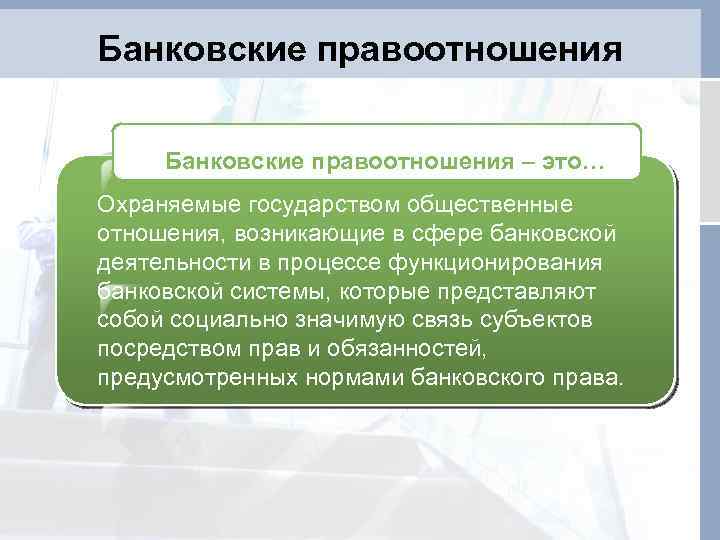 Банковские правоотношения

Банковские правоотношения – это…

Охраняемые государством общественные отношения, возникающие в сфере банковской деятельности в процессе функционирования банковской системы, которые представляют собой социально значимую связь субъектов посредством прав и обязанностей, предусмотренных нормами банковского права.